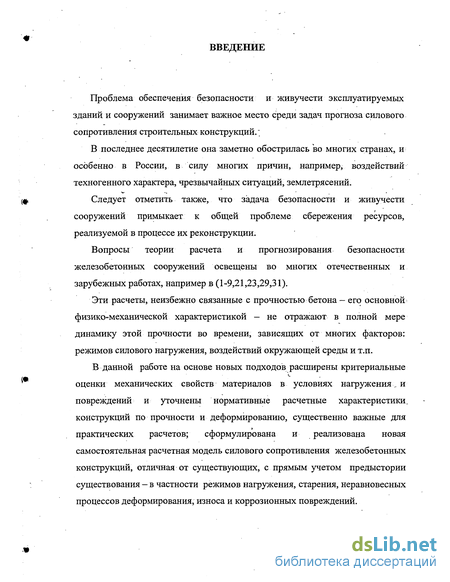 ВВЕДЕНИЕ

Проблема обеспечения безопасности и живучести эксплуатируемых зданий и сооружений занимает важное место среди задач прогноза силового сопротивления строительных конструкций.

В последнее десятилетие она заметно обострилась во многих странах, и особенно в России, в силу многих причин, например, воздействий техногенного характера, чрезвычайных ситуаций, землетрясений.

Следует отметить также, что задача безопасности и живучести сооружений примыкает к общей проблеме сбережения ресурсов, реализуемой в процессе их реконструкции.

Вопросы теории расчета и прогнозирования безопасности железобетонных сооружений освещены во многих отечественных и зарубежных работах, например в (1-9,21,23,29,31).

Эти расчеты, неизбежно связанные с прочностью бетона – его основной физико-механической характеристикой – не отражают в полной мере динамику этой прочности во времени, зависящих от многих факторов: режимов силового нагружения, воздействий окружающей среды и т.п.

В данной работе на основе новых подходов расширены критериальные оценки механических свойств материалов в условиях нагружения и повреждений и уточнены нормативные расчетные характеристики конструкций по прочности и деформированию, существенно важные для практических расчетов; сформулирована и реализована новая самостоятельная расчетная модель силового сопротивления железобетонных конструкций, отличная от существующих, с прямым учетом предыстории существования – в частности режимов нагружения, старения, неравновесных процессов деформирования, износа и коррозионных повреждений.

dsLib.net
библиотека диссертаций